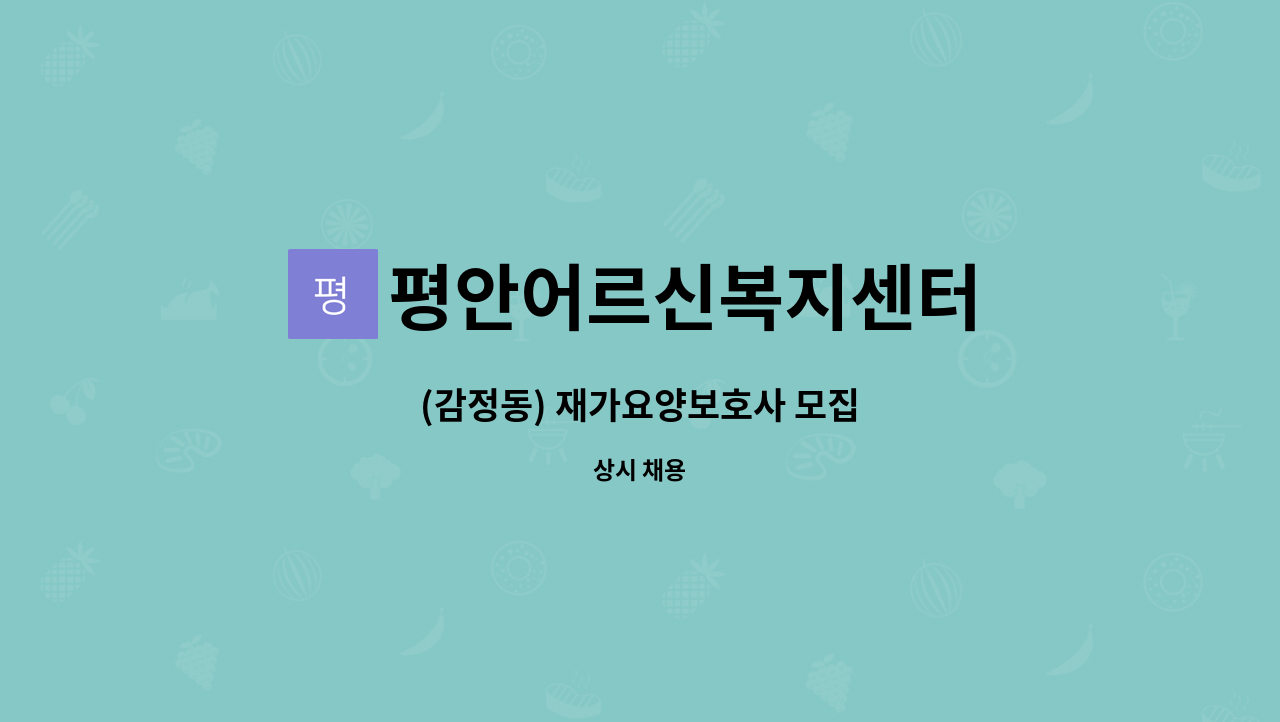 평 평안어르신복지센터

(감정동) 재가요양보호사 모집

상시 채용